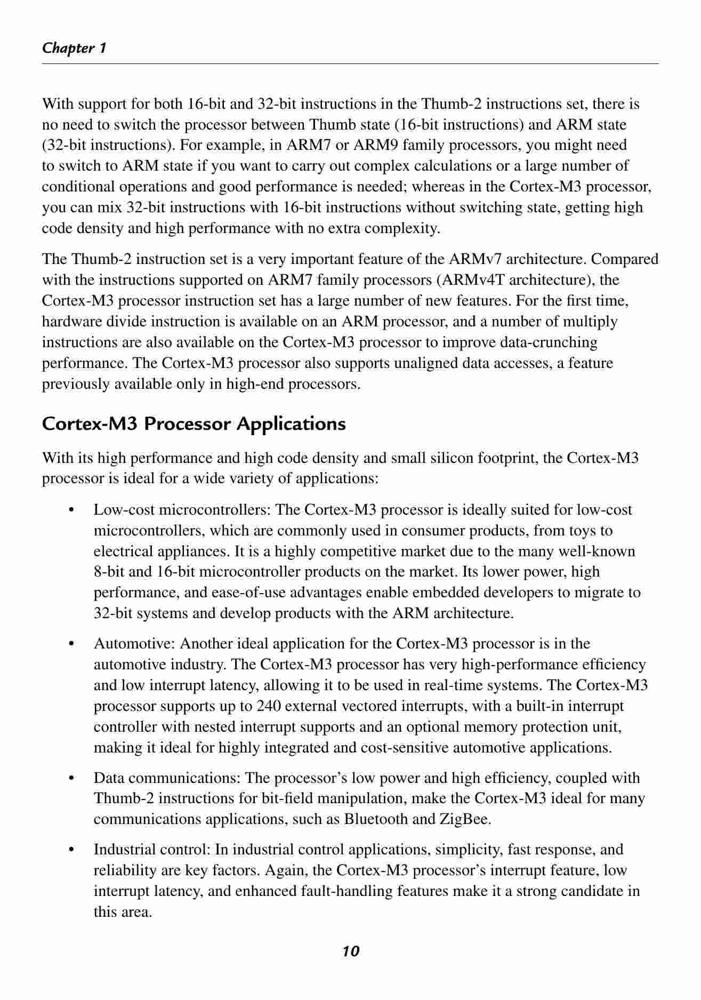 Chapter 1

With support for both 16-bit and 32-bit instructions in the Thumb-2 instructions set, there is no need to switch the processor between Thumb state (16-bit instructions) and ARM state (32-bit instructions). For example, in ARM7 or ARM9 family processors, you might need to switch to ARM state if you want to carry out complex calculations or a large number of conditional operations and good performance is needed; whereas in the Cortex-M3 processor, you can mix 32-bit instructions with 16-bit instructions without switching state, getting high code density and high performance with no extra complexity.

The Thumb-2 instruction set is a very important feature of the ARMv7 architecture. Compared with the instructions supported on ARM7 family processors (ARMv4T architecture), the Cortex-M3 processor instruction set has a large number of new features. For the first time, hardware divide instruction is available on an ARM processor, and a number of multiply instructions are also available on the Cortex-M3 processor to improve data-crunching performance. The Cortex-M3 processor also supports unaligned data accesses, a feature previously available only in high-end processors.

Cortex-M3 Processor Applications

With its high performance and high code density and small silicon footprint, the Cortex-M3 processor is ideal for a wide variety of applications:

• Low-cost microcontrollers: The Cortex-M3 processor is ideally suited for low-cost microcontrollers, which are commonly used in consumer products, from toys to electrical appliances. It is a highly competitive market due to the many well-known 8-bit and 16-bit microcontroller products on the market. Its lower power, high performance, and ease-of-use advantages enable embedded developers to migrate to 32-bit systems and develop products with the ARM architecture.

• Automotive: Another ideal application for the Cortex-M3 processor is in the automotive industry. The Cortex-M3 processor has very high-performance efficiency and low interrupt latency, allowing it to be used in real-time systems. The Cortex-M3 processor supports up to 240 external vectored interrupts, with a built-in interrupt controller with nested interrupt supports and an optional memory protection unit, making it ideal for highly integrated and cost-sensitive automotive applications.

• Data communications: The processor's low power and high efficiency, coupled with Thumb-2 instructions for bit-field manipulation, make the Cortex-M3 ideal for many communications applications, such as Bluetooth and ZigBee.

• Industrial control: In industrial control applications, simplicity, fast response, and reliability are key factors. Again, the Cortex-M3 processor's interrupt feature, low interrupt latency, and enhanced fault-handling features make it a strong candidate in this area.

10